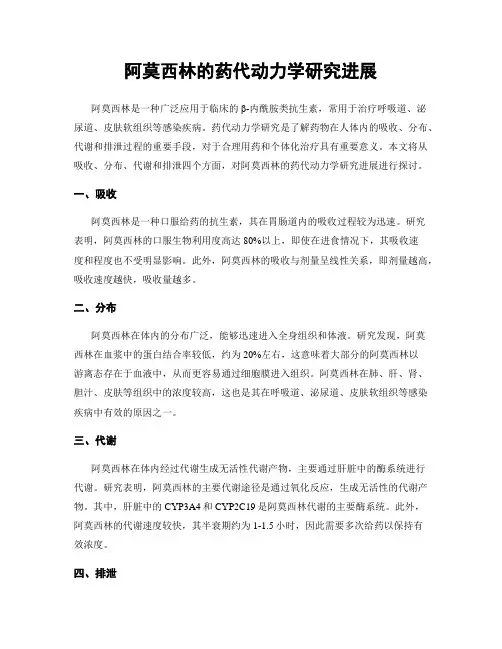 阿莫西林的药代动力学研究进展

阿莫西林是一种广泛应用于临床的β-内酰胺类抗生素，常用于治疗呼吸道、泌尿道、皮肤软组织等感染疾病。药代动力学研究是了解药物在人体内的吸收、分布、代谢和排泄过程的重要手段，对于合理用药和个体化治疗具有重要意义。本文将从吸收、分布、代谢和排泄四个方面，对阿莫西林的药代动力学研究进展进行探讨。

一、吸收

阿莫西林是一种口服给药的抗生素，其在胃肠道内的吸收过程较为迅速。研究表明，阿莫西林的口服生物利用度高达80%以上，即使在进食情况下，其吸收速度和程度也不受明显影响。此外，阿莫西林的吸收与剂量呈线性关系，即剂量越高，吸收速度越快，吸收量越多。

二、分布

阿莫西林在体内的分布广泛，能够迅速进入全身组织和体液。研究发现，阿莫西林在血浆中的蛋白结合率较低，约为20%左右，这意味着大部分的阿莫西林以游离态存在于血液中，从而更容易通过细胞膜进入组织。阿莫西林在肺、肝、肾、胆汁、皮肤等组织中的浓度较高，这也是其在呼吸道、泌尿道、皮肤软组织等感染疾病中有效的原因之一。

三、代谢

阿莫西林在体内经过代谢生成无活性代谢产物，主要通过肝脏中的酶系统进行代谢。研究表明，阿莫西林的主要代谢途径是通过氧化反应，生成无活性的代谢产物。其中，肝脏中的CYP3A4和CYP2C19是阿莫西林代谢的主要酶系统。此外，阿莫西林的代谢速度较快，其半衰期约为1-1.5小时，因此需要多次给药以保持有效浓度。

四、排泄